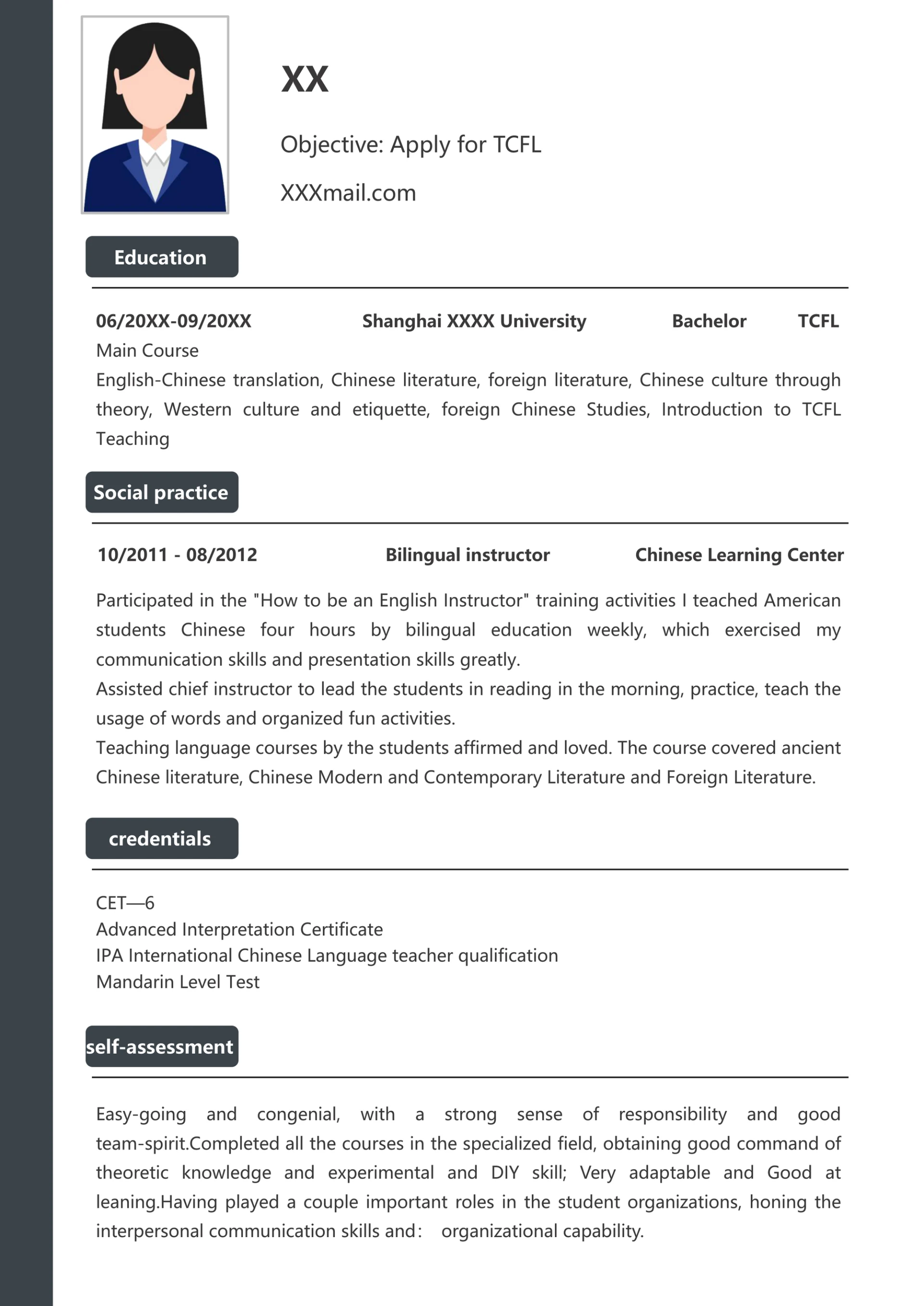 XX

Objective: Apply for TCFL

XXXmail.com

Education

06/20XX-09/20XX Shanghai XXXX University Bachelor TCFL

Main Course

English-Chinese translation, Chinese literature, foreign literature, Chinese culture through theory, Western culture and etiquette, foreign Chinese Studies, Introduction to TCFL Teaching

Social practice

10/2011 - 08/2012 Bilingual instructor Chinese Learning Center

Participated in the "How to be an English Instructor" training activities I teached American students Chinese four hours by bilingual education weekly, which exercised my communication skills and presentation skills greatly.
Assisted chief instructor to lead the students in reading in the morning, practice, teach the usage of words and organized fun activities.
Teaching language courses by the students affirmed and loved. The course covered ancient Chinese literature, Chinese Modern and Contemporary Literature and Foreign Literature.

credentials

CET—6
Advanced Interpretation Certificate
IPA International Chinese Language teacher qualification
Mandarin Level Test

self-assessment

Easy-going and congenial, with a strong sense of responsibility and good team-spirit.Completed all the courses in the specialized field, obtaining good command of theoretic knowledge and experimental and DIY skill; Very adaptable and Good at leaning.Having played a couple important roles in the student organizations, honing the interpersonal communication skills and: organizational capability.